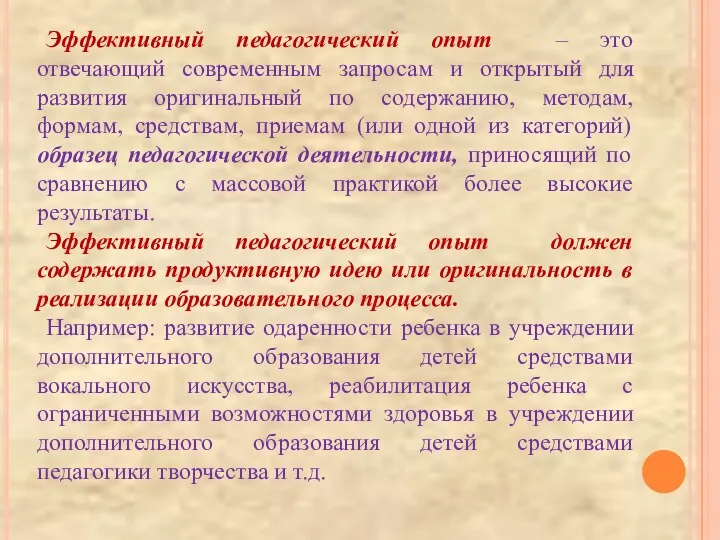 Эффективный педагогический опыт – это отвечающий современным запросам и открытый для развития оригинальный по содержанию, методам, формам, средствам, приемам (или одной из категорий) образец педагогической деятельности, приносящий по сравнению с массовой практикой более высокие результаты.

Эффективный педагогический опыт должен содержать продуктивную идею или оригинальность в реализации образовательного процесса.

Например: развитие одаренности ребенка в учреждении дополнительного образования детей средствами вокального искусства, реабилитация ребенка с ограниченными возможностями здоровья в учреждении дополнительного образования детей средствами педагогики творчества и т.д.